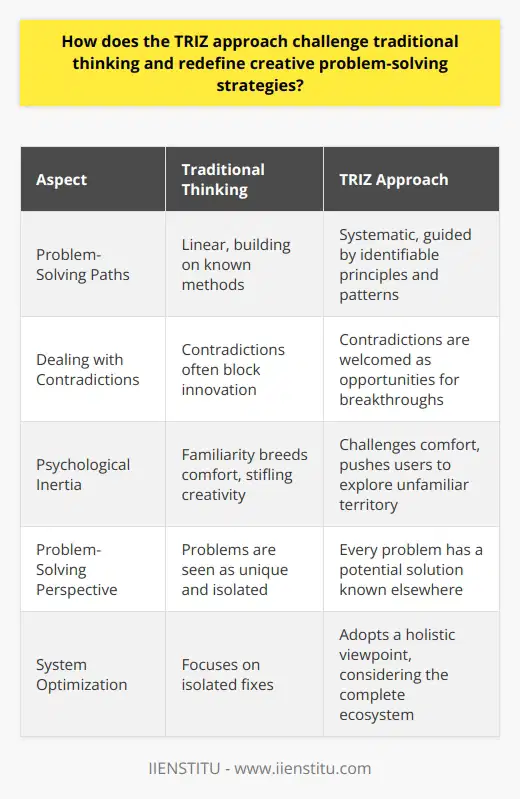 How does the TRIZ approach challenge traditional thinking and redefine creative problem-solving strategies?

| Aspect | Traditional Thinking | TRIZ Approach |
|---|---|---|
| Problem-Solving Paths | Linear, building on known methods | Systematic, guided by identifiable principles and patterns |
| Dealing with Contradictions | Contradictions often block innovation | Contradictions are welcomed as opportunities for breakthroughs |
| Psychological Inertia | Familiarity breeds comfort, stifling creativity | Challenges comfort, pushes users to explore unfamiliar territory |
| Problem-Solving Perspective | Problems are seen as unique and isolated | Every problem has a potential solution known elsewhere |
| System Optimization | Focuses on isolated fixes | Adopts a holistic viewpoint, considering the complete ecosystem |

IIENSTITU - www.iienstitu.com